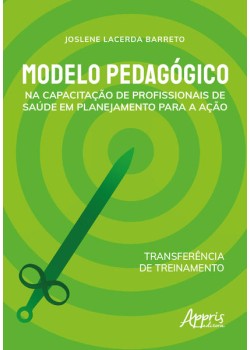 JOSLENE LACERDA BARRETO

MODELO PEDAGÓGICO
NA CAPACITAÇÃO DE PROFISSIONAIS DE SAÚDE EM PLANEJAMENTO PARA A AÇÃO

TRANSFERÊNCIA DE TREINAMENTO

Appris editora